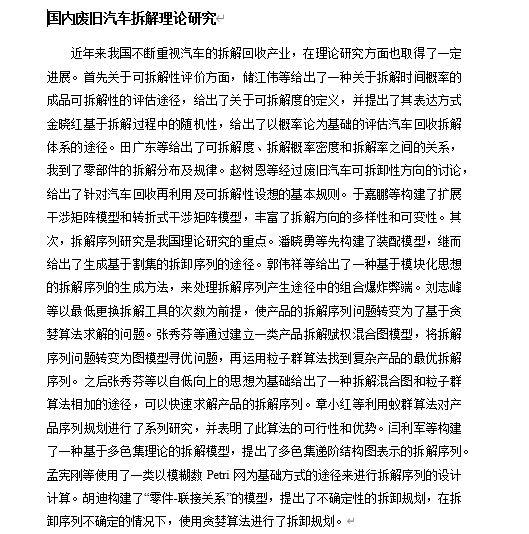 国内废旧汽车拆解理论研究

近年来我国不断重视汽车的拆解回收产业，在理论研究方面也取得了一定进展。首先关于可拆解性评价方面，储江伟等给出了一种关于拆解时间概率的成品可拆解性的评估途径，给出了关于可拆解度的定义，并提出了其表达方式金晓红基于拆解过程中的随机性，给出了以概率论为基础的评估汽车回收拆解体系的途径。田广东等给出了可拆解度、拆解概率密度和拆解率之间的关系，找到了零部件的拆解分布及规律。赵树恩等经过废旧汽车可拆卸性方向的讨论，给出了针对汽车回收再利用及可拆解性设想的基本规则。于嘉鹏等构建了扩展干涉矩阵模型和转折式干涉矩阵模型，丰富了拆解方向的多样性和可变性。其次，拆解序列研究是我国理论研究的重点。潘晓勇等先构建了装配模型，继而给出了生成基于割集的拆卸序列的途径。郭伟祥等给出了一种基于模块化思想的拆解序列的生成方法，来处理拆解序列产生途径中的组合爆炸弊端。刘志峰等以最低更换拆解工具的次数为前提，使产品的拆解序列问题转变为了基于贪婪算法求解的问题。张秀芬等通过建立一类产品拆解赋权混合图模型，将拆解序列问题转变为图模型寻优问题，再运用粒子群算法找到复杂产品的最优拆解序列。之后张秀芬等以自低向上的思想为基础给出了一种拆解混合图和粒子群算法相加的途径，可以快速求解产品的拆解序列。章小红等利用蚁群算法对产品序列规划进行了系列研究，并表明了此算法的可行性和优势。闫利军等构建了一种基于多色集理论的拆解模型，提出了多色集递阶结构图表示的拆解序列。孟宪刚等使用了一类以模糊数 Petri 网为基础方式的途径来进行拆解序列的设计计算。胡迪构建了“零件-联接关系”的模型，提出了不确定性的拆卸规划，在拆卸序列不确定的情况下，使用贪婪算法进行了拆卸规划。